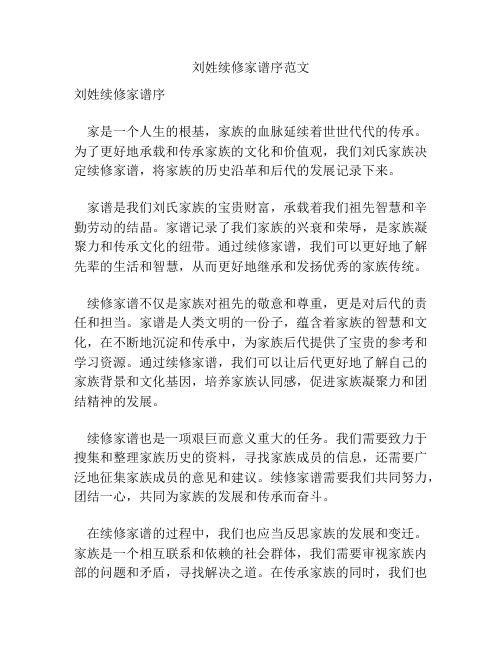 刘姓续修家谱序范文

刘姓续修家谱序

家是一个人生的根基，家族的血脉延续着世世代代的传承。为了更好地承载和传承家族的文化和价值观，我们刘氏家族决定续修家谱，将家族的历史沿革和后代的发展记录下来。

家谱是我们刘氏家族的宝贵财富，承载着我们祖先智慧和辛勤劳动的结晶。家谱记录了我们家族的兴衰和荣辱，是家族凝聚力和传承文化的纽带。通过续修家谱，我们可以更好地了解先辈的生活和智慧，从而更好地继承和发扬优秀的家族传统。

续修家谱不仅是家族对祖先的敬意和尊重，更是对后代的责任和担当。家谱是人类文明的一份子，蕴含着家族的智慧和文化，在不断地沉淀和传承中，为家族后代提供了宝贵的参考和学习资源。通过续修家谱，我们可以让后代更好地了解自己的家族背景和文化基因，培养家族认同感，促进家族凝聚力和团结精神的发展。

续修家谱也是一项艰巨而意义重大的任务。我们需要致力于搜集和整理家族历史的资料，寻找家族成员的信息，还需要广泛地征集家族成员的意见和建议。续修家谱需要我们共同努力，团结一心，共同为家族的发展和传承而奋斗。

在续修家谱的过程中，我们也应当反思家族的发展和变迁。家族是一个相互联系和依赖的社会群体，我们需要审视家族内部的问题和矛盾，寻找解决之道。在传承家族的同时，我们也